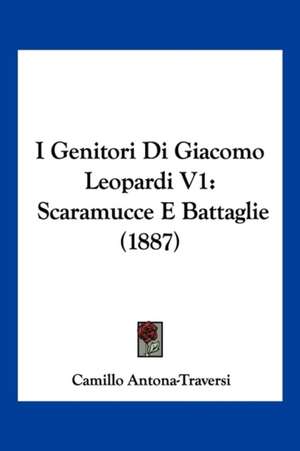 I Genitori Di Giacomo Leopardi V1: Scaramucce E Battaglie (1887)

Camillo Antona-Traversi